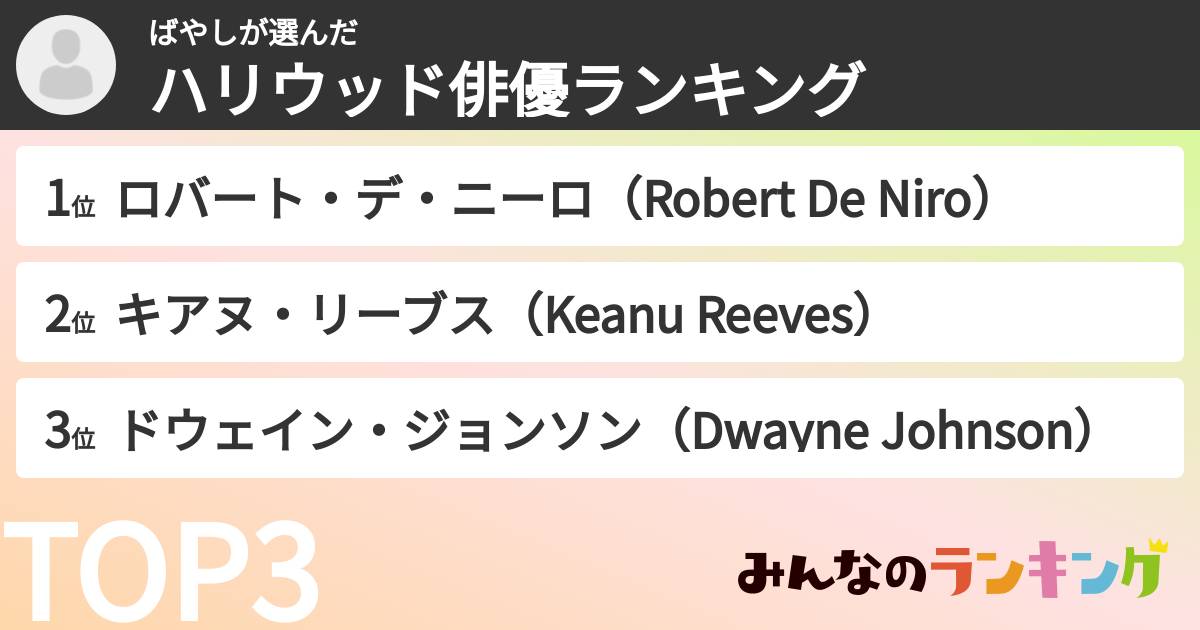 ばやしが選んだ
ハリウッド俳優ランキング

1位 ロバート・デ・ニーロ（Robert De Niro）

2位 キアヌ・リーブス（Keanu Reeves）

3位 ドウェイン・ジョンソン（Dwayne Johnson）

TOP3

みんなのランキング